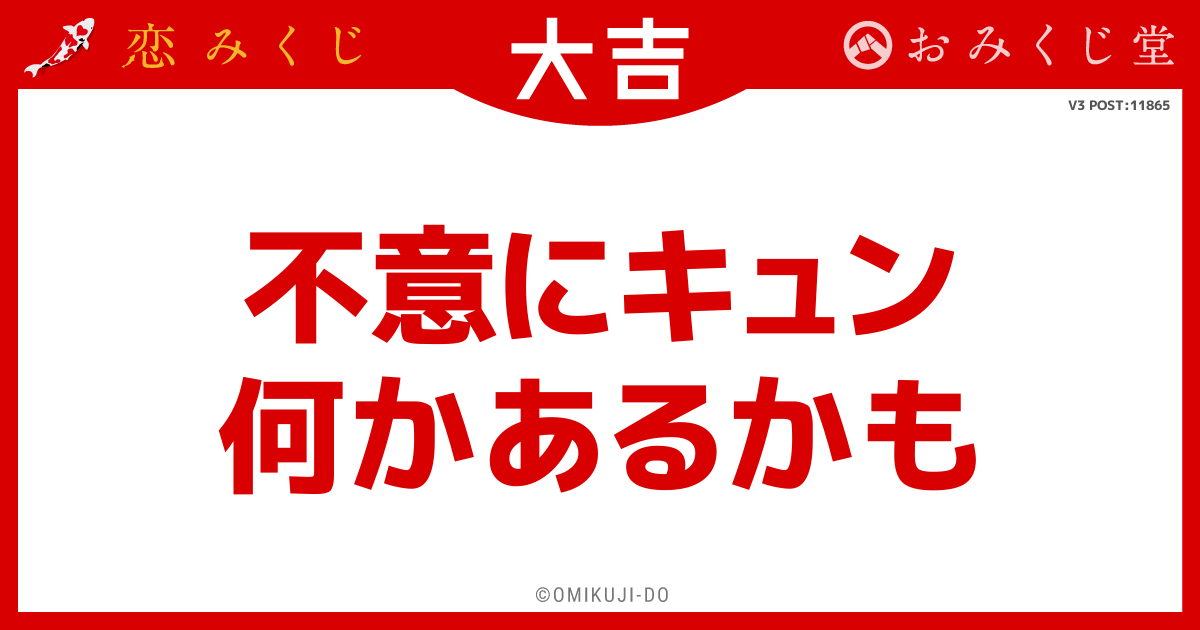 恋みくじ

大吉

おみくじ堂

V3 POST:11865

不意にキュン
何かあるかも

©OMIKUJI-DO